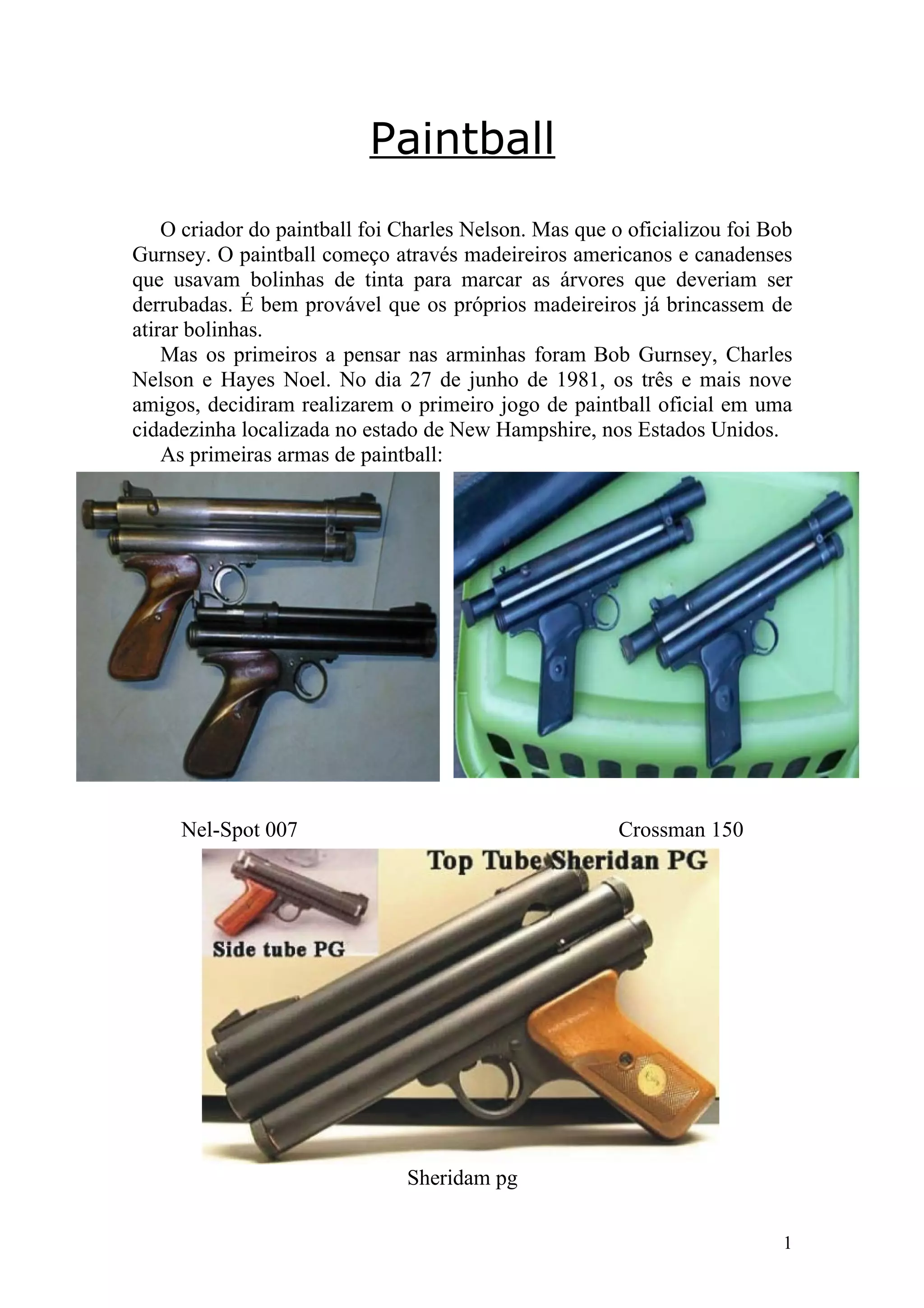 Paintball

O criador do paintball foi Charles Nelson. Mas que o oficializou foi Bob Gurnsey. O paintball começo através madeireiros americanos e canadenses que usavam bolinhas de tinta para marcar as árvores que deveriam ser derrubadas. É bem provável que os próprios madeireiros já brincassem de atirar bolinhas.

Mas os primeiros a pensar nas arminhas foram Bob Gurnsey, Charles Nelson e Hayes Noel. No dia 27 de junho de 1981, os três e mais nove amigos, decidiram realizarem o primeiro jogo de paintball oficial em uma cidadezinha localizada no estado de New Hampshire, nos Estados Unidos.

As primeiras armas de paintball:

Nel-Spot 007

Crossman 150

Top Tube Sheridan PG

Side tube PG

Sheridam pg

1